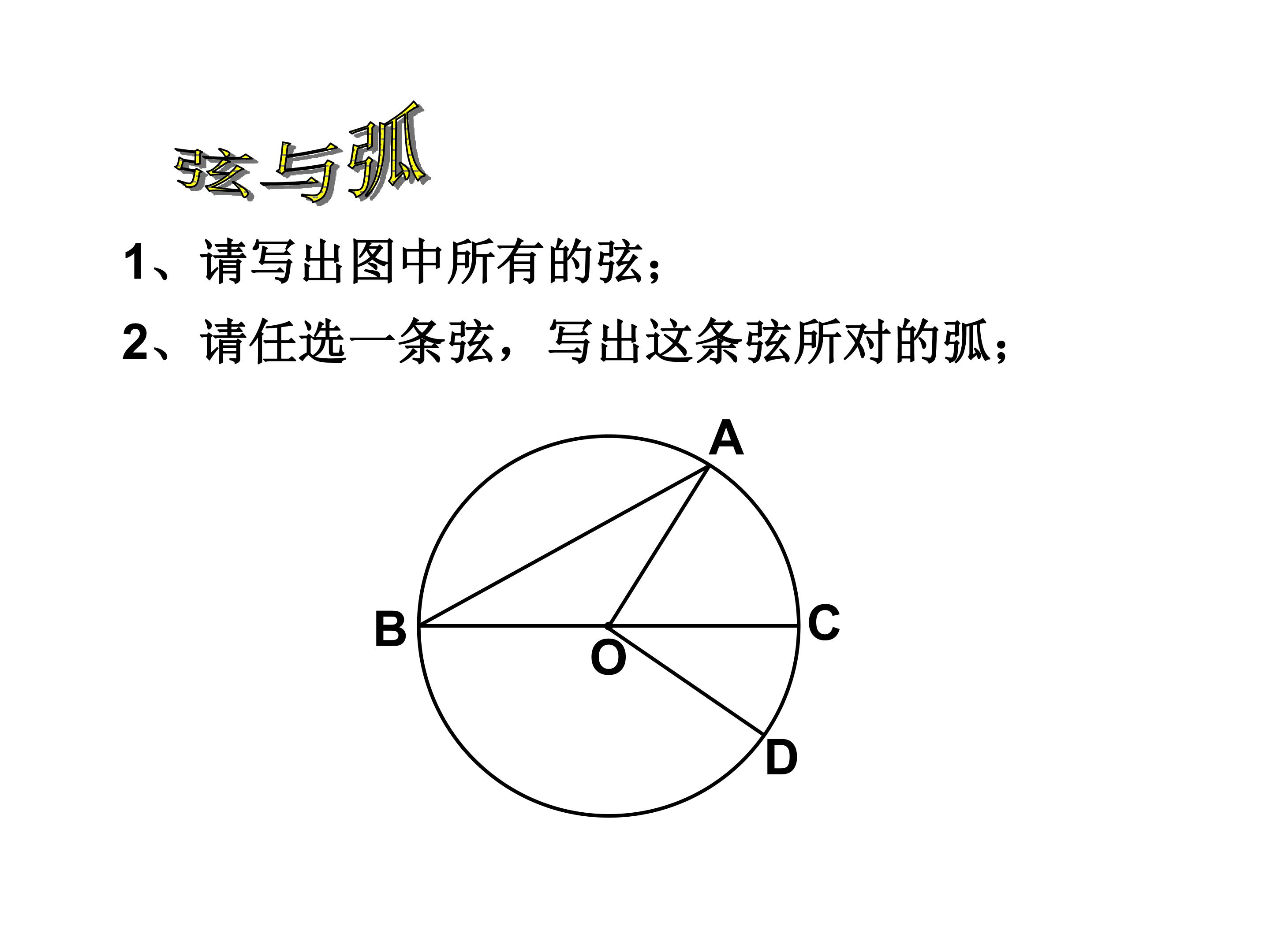 弦与弧

1、请写出图中所有的弦；

2、请任选一条弦，写出这条弦所对的弧；

A

B

C

O

D